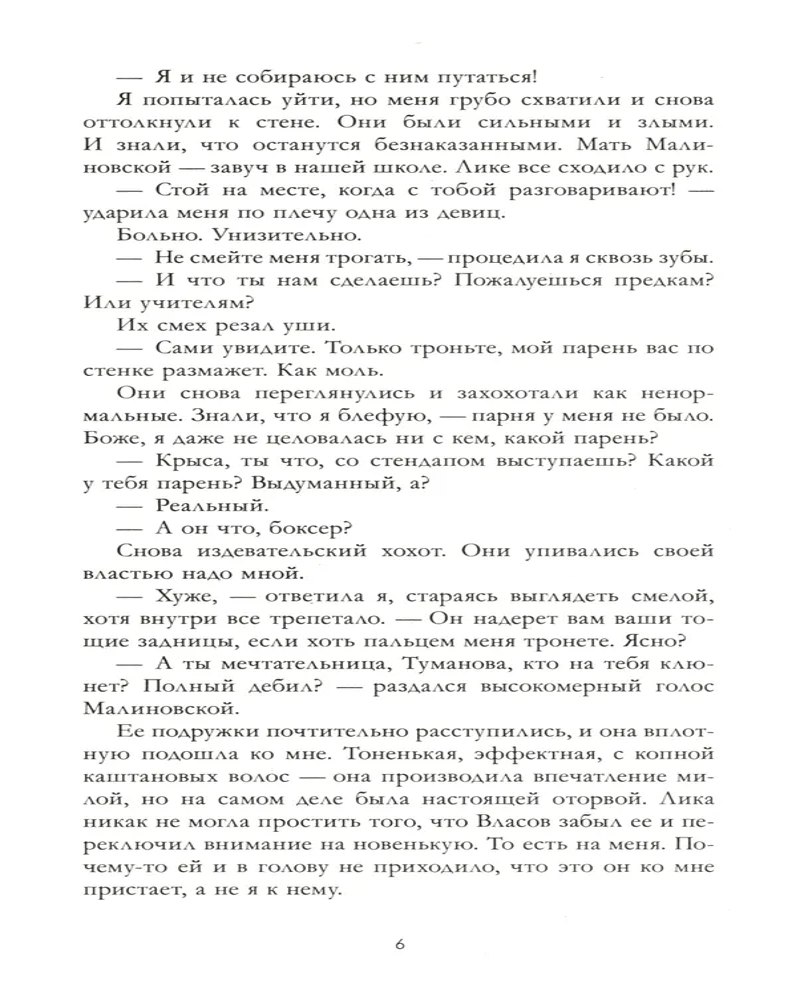 — Я и не собираюсь с ним путаться!

Я попыталась уйти, но меня грубо схватили и снова оттолкнули к стене. Они были сильными и злыми. И знали, что останутся безнаказанными. Мать Малиновской — завуч в нашей школе. Лике все сходило с рук.

— Стой на месте, когда с тобой разговаривают! — ударила меня по плечу одна из девиц.

Больно. Унизительно.

— Не смейте меня трогать, — процедила я сквозь зубы.

— И что ты нам сделаешь? Пожалуешься предкам? Или учителям?

Их смех резал уши.

— Сами увидите. Только троньте, мой парень вас по стенке размажет. Как моль.

Они снова переглянулись и захохотали как ненормальные. Знали, что я блефую, — парня у меня не было. Боже, я даже не целовалась ни с кем, какой парень?

— Крыса, ты что, со стендапом выступаешь? Какой у тебя парень? Выдуманный, а?

— Реальный.

— А он что, боксер?

Снова издевательский хохот. Они упивались своей властью надо мной.

— Хуже, — ответила я, стараясь выглядеть смелой, хотя внутри все трепетало. — Он надерет вам ваши тощие задницы, если хоть пальцем меня тронете. Ясно?

— А ты мечтательница, Туманова, кто на тебя клюнет? Полный дебил? — раздался высокомерный голос Малиновской.

Ее подружки почтительно расступились, и она вплотную подошла ко мне. Тоненькая, эффектная, с копной каштановых волос — она производила впечатление милой, но на самом деле была настоящей оторвой. Лика никак не могла простить того, что Власов забыл ее и переключил внимание на новенькую. То есть на меня. Почему-то ей и в голову не приходило, что это он ко мне пристает, а не я к нему.

6